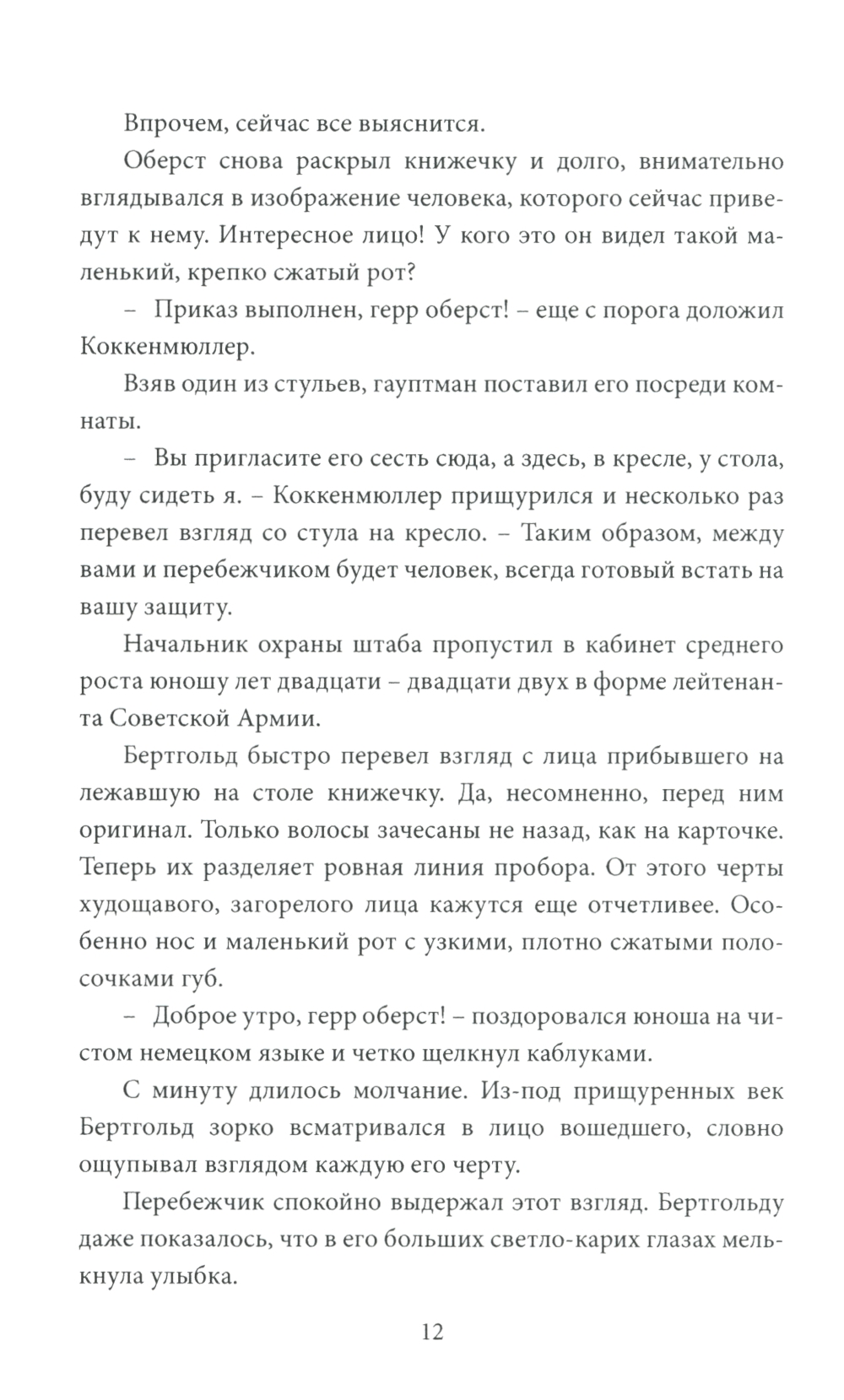 Впрочем, сейчас все выяснится.

Оберст снова раскрыл книжечку и долго, внимательно вглядывался в изображение человека, которого сейчас приведут к нему. Интересное лицо! У кого это он видел такой маленький, крепко сжатый рот?

– Приказ выполнен, герр оберст! – еще с порога доложил Коккенмюллер.

Взяв один из стульев, гауптман поставил его посреди комнаты.

– Вы пригласите его сесть сюда, а здесь, в кресле, у стола, буду сидеть я. – Коккенмюллер прищурился и несколько раз перевел взгляд со стула на кресло. – Таким образом, между вами и перебежчиком будет человек, всегда готовый встать на вашу защиту.

Начальник охраны штаба пропустил в кабинет среднего роста юношу лет двадцати – двадцати двух в форме лейтенанта Советской Армии.

Бертгольд быстро перевел взгляд с лица прибывшего на лежавшую на столе книжечку. Да, несомненно, перед ним оригинал. Только волосы зачесаны не назад, как на карточке. Теперь их разделяет ровная линия пробора. От этого черты худощавого, загорелого лица кажутся еще отчетливее. Особенно нос и маленький рот с узкими, плотно сжатыми полосочками губ.

– Доброе утро, герр оберст! – поздоровался юноша на чистом немецком языке и четко щелкнул каблуками.

С минуту длилось молчание. Из-под прищуренных век Бертгольд зорко всматривался в лицо вошедшего, словно ощупывал взглядом каждую его черту.

Перебежчик спокойно выдержал этот взгляд. Бертгольду даже показалось, что в его больших светло-карих глазах мелькнула улыбка.

12